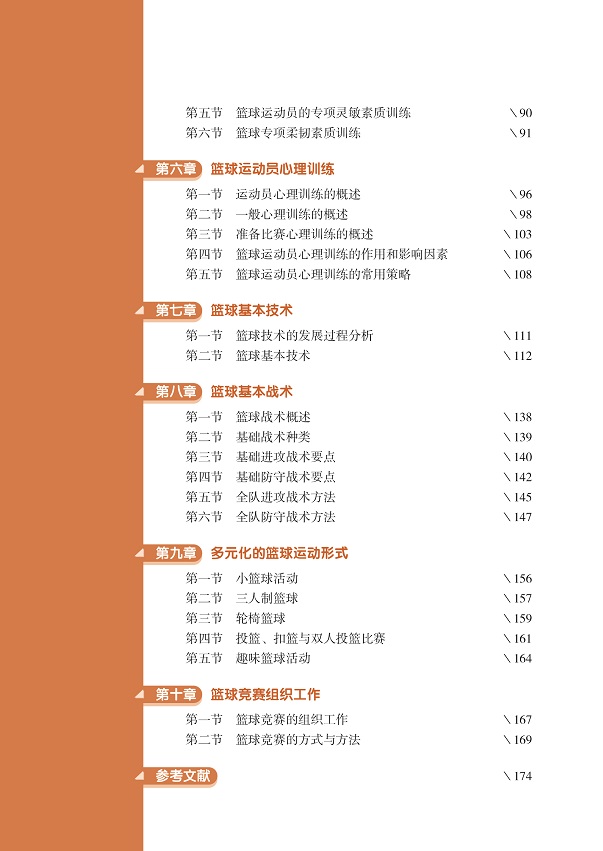 第五节　篮球运动员的专项灵敏素质训练　\ 90
第六节　篮球专项柔韧素质训练　\ 91

第六章　篮球运动员心理训练

第一节　运动员心理训练的概述　\ 96
第二节　一般心理训练的概述　\ 98
第三节　准备比赛心理训练的概述　\ 103
第四节　篮球运动员心理训练的作用和影响因素　\ 106
第五节　篮球运动员心理训练的常用策略　\ 108

第七章　篮球基本技术

第一节　篮球技术的发展过程分析　\ 111
第二节　篮球基本技术　\ 112

第八章　篮球基本战术

第一节　篮球战术概述　\ 138
第二节　基础战术种类　\ 139
第三节　基础进攻战术要点　\ 140
第四节　基础防守战术要点　\ 142
第五节　全队进攻战术方法　\ 145
第六节　全队防守战术方法　\ 147

第九章　多元化的篮球运动形式

第一节　小篮球活动　\ 156
第二节　三人制篮球　\ 157
第三节　轮椅篮球　\ 159
第四节　投篮、扣篮与双人投篮比赛　\ 161
第五节　趣味篮球活动　\ 164

第十章　篮球竞赛组织工作

第一节　篮球竞赛的组织工作　\ 167
第二节　篮球竞赛的方式与方法　\ 169

参考文献　\ 174